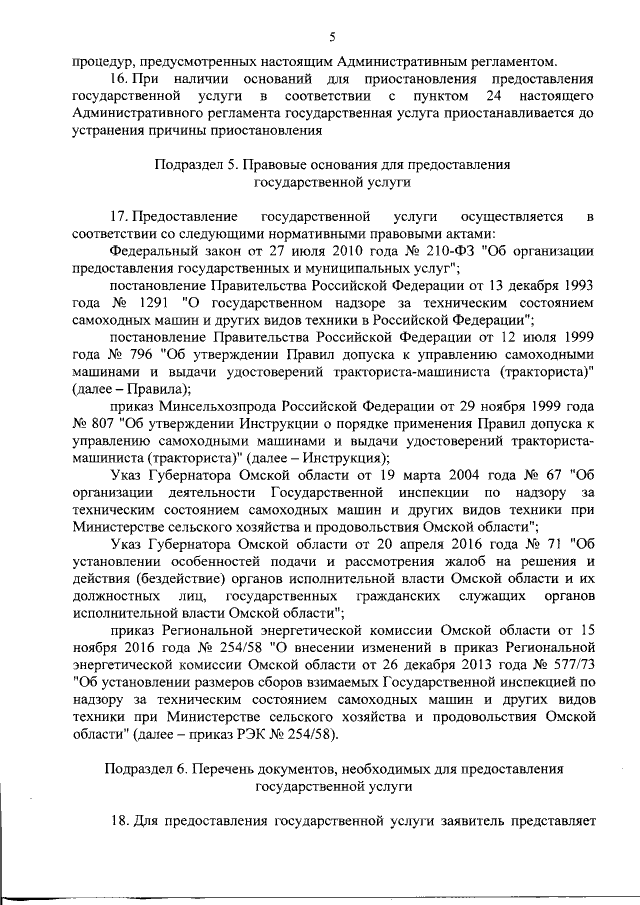 5

процедур, предусмотренных настоящим Административным регламентом.

16. При наличии оснований для приостановления предоставления государственной услуги в соответствии с пунктом 24 настоящего Административного регламента государственная услуга приостанавливается до устранения причины приостановления

Подраздел 5. Правовые основания для предоставления государственной услуги

17. Предоставление государственной услуги осуществляется в соответствии со следующими нормативными правовыми актами:

Федеральный закон от 27 июля 2010 года № 210-ФЗ "Об организации предоставления государственных и муниципальных услуг";

постановление Правительства Российской Федерации от 13 декабря 1993 года № 1291 "О государственном надзоре за техническим состоянием самоходных машин и других видов техники в Российской Федерации";

постановление Правительства Российской Федерации от 12 июля 1999 года № 796 "Об утверждении Правил допуска к управлению самоходными машинами и выдачи удостоверений тракториста-машиниста (тракториста)" (далее – Правила);

приказ Минсельхозпрода Российской Федерации от 29 ноября 1999 года № 807 "Об утверждении Инструкции о порядке применения Правил допуска к управлению самоходными машинами и выдачи удостоверений тракториста-машиниста (тракториста)" (далее – Инструкция);

Указ Губернатора Омской области от 19 марта 2004 года № 67 "Об организации деятельности Государственной инспекции по надзору за техническим состоянием самоходных машин и других видов техники при Министерстве сельского хозяйства и продовольствия Омской области";

Указ Губернатора Омской области от 20 апреля 2016 года № 71 "Об установлении особенностей подачи и рассмотрения жалоб на решения и действия (бездействие) органов исполнительной власти Омской области и их должностных лиц, государственных гражданских служащих органов исполнительной власти Омской области";

приказ Региональной энергетической комиссии Омской области от 15 ноября 2016 года № 254/58 "О внесении изменений в приказ Региональной энергетической комиссии Омской области от 26 декабря 2013 года № 577/73 "Об установлении размеров сборов взимаемых Государственной инспекцией по надзору за техническим состоянием самоходных машин и других видов техники при Министерстве сельского хозяйства и продовольствия Омской области" (далее – приказ РЭК № 254/58).

Подраздел 6. Перечень документов, необходимых для предоставления государственной услуги

18. Для предоставления государственной услуги заявитель представляет